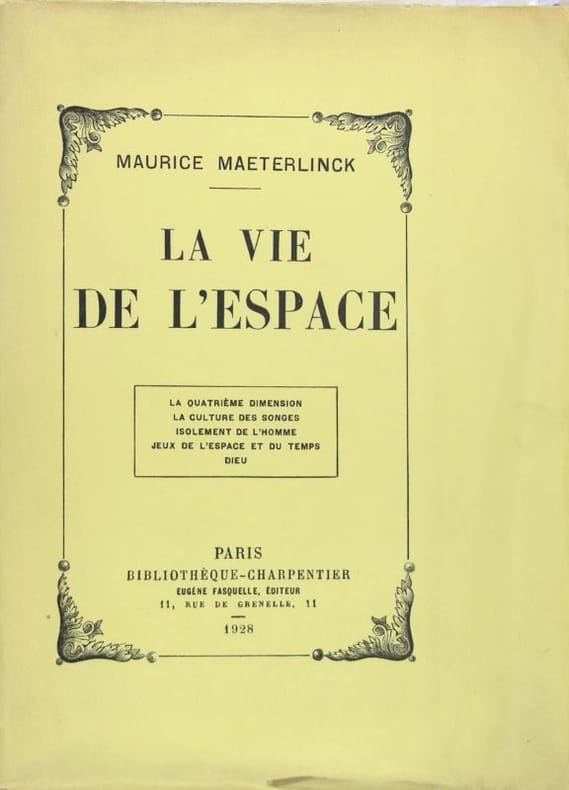 MAURICE MAETERLINCK

LA VIE
DE L'ESPACE

LA QUATRIÈME DIMENSION
LA CULTURE DES SONGES
ISOLEMENT DE L'HOMME
JEUX DE L'ESPACE ET DU TEMPS
DIEU

PARIS
BIBLIOTHÈQUE-CHARPENTIER
EUGÈNE FASQUELLE, ÉDITEUR
11, RUE DE GRENELLE, 11

1928